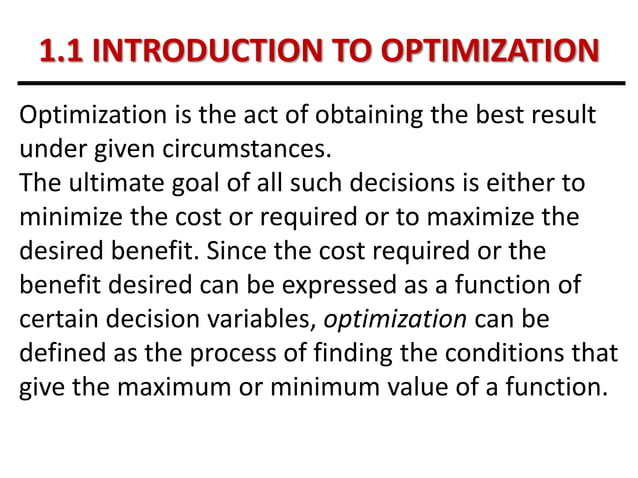 1.1 INTRODUCTION TO OPTIMIZATION

Optimization is the act of obtaining the best result under given circumstances.
The ultimate goal of all such decisions is either to minimize the cost or required or to maximize the desired benefit. Since the cost required or the benefit desired can be expressed as a function of certain decision variables, optimization can be defined as the process of finding the conditions that give the maximum or minimum value of a function.